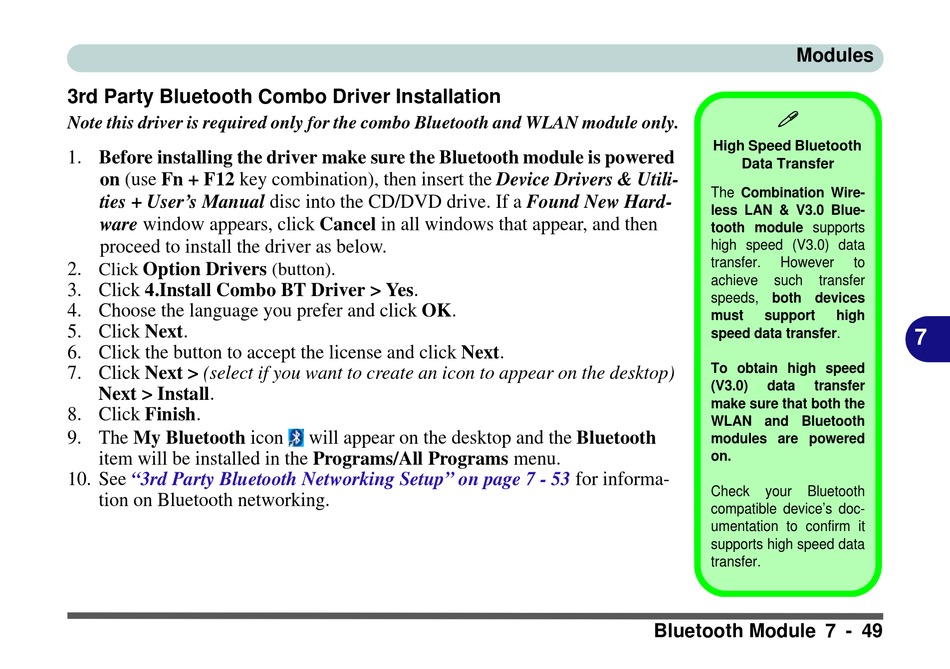 Modules

3rd Party Bluetooth Combo Driver Installation

Note this driver is required only for the combo Bluetooth and WLAN module only.

1. Before installing the driver make sure the Bluetooth module is powered on (use Fn + F12 key combination), then insert the Device Drivers & Utilities + User's Manual disc into the CD/DVD drive. If a Found New Hardware window appears, click Cancel in all windows that appear, and then proceed to install the driver as below.
2. Click Option Drivers (button).
3. Click 4.Install Combo BT Driver > Yes.
4. Choose the language you prefer and click OK.
5. Click Next.
6. Click the button to accept the license and click Next.
7. Click Next > (select if you want to create an icon to appear on the desktop) Next > Install.
8. Click Finish.
9. The My Bluetooth icon will appear on the desktop and the Bluetooth item will be installed in the Programs/All Programs menu.
10. See "3rd Party Bluetooth Networking Setup" on page 7 - 53 for information on Bluetooth networking.

High Speed Bluetooth Data Transfer

The Combination Wireless LAN & V3.0 Bluetooth module supports high speed (V3.0) data transfer. However to achieve such transfer speeds, both devices must support high speed data transfer.

To obtain high speed (V3.0) data transfer make sure that both the WLAN and Bluetooth modules are powered on.

Check your Bluetooth compatible device's documentation to confirm it supports high speed data transfer.

7

Bluetooth Module 7 - 49